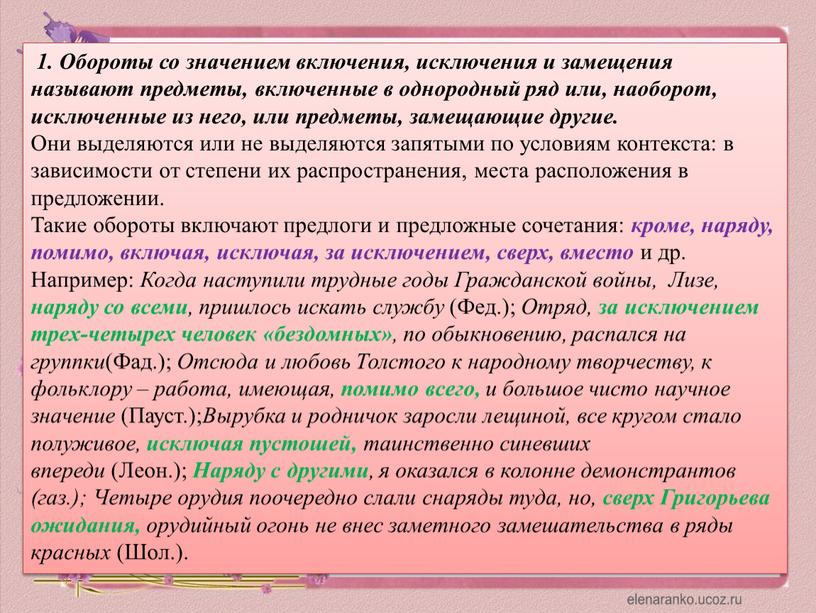 1. Обороты со значением включения, исключения и замещения называют предметы, включенные в однородный ряд или, наоборот, исключенные из него, или предметы, замещающие другие.
Они выделяются или не выделяются запятыми по условиям контекста: в зависимости от степени их распространения, места расположения в предложении.
Такие обороты включают предлоги и предложные сочетания: кроме, наряду, помимо, включая, исключая, за исключением, сверх, вместо и др.
Например: Когда наступили трудные годы Гражданской войны, Лизе, наряду со всеми, пришлось искать службу (Фед.); Отряд, за исключением трех-четырех человек «бездомных», по обыкновению, распался на группки(Фад.); Отсюда и любовь Толстого к народному творчеству, к фольклору – работа, имеющая, помимо всего, и большое чисто научное значение (Пауст.);Вырубка и родничок заросли лещиной, все кругом стало полуживое, исключая пустошей, таинственно синевших впереди (Леон.); Наряду с другими, я оказался в колонне демонстрантов (газ.); Четыре орудия поочередно слали снаряды туда, но, сверх Григорьева ожидания, орудийный огонь не внес заметного замешательства в ряды красных (Шол.).

elenaranko.ucoz.ru